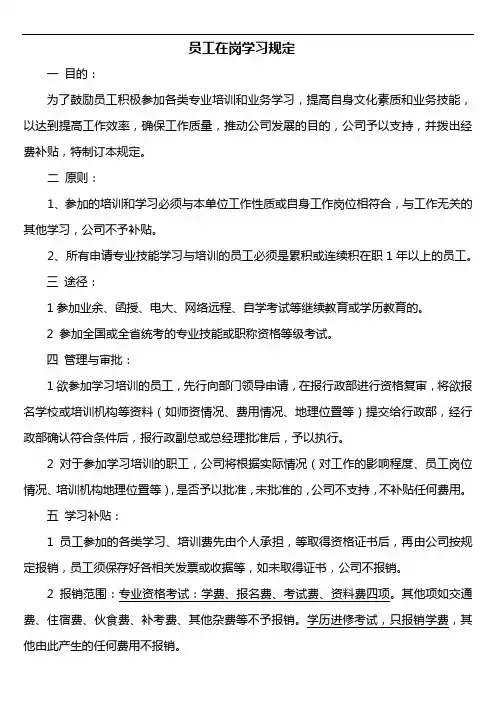 员工在岗学习规定

一 目的：

为了鼓励员工积极参加各类专业培训和业务学习，提高自身文化素质和业务技能，以达到提高工作效率，确保工作质量，推动公司发展的目的，公司予以支持，并拨出经费补贴，特制订本规定。

二 原则：

1、参加的培训和学习必须与本单位工作性质或自身工作岗位相符合，与工作无关的其他学习，公司不予补贴。

2、所有申请专业技能学习与培训的员工必须是累积或连续积在职 1 年以上的员工。

三 途径：

1 参加业余、函授、电大、网络远程、自学考试等继续教育或学历教育的。

2 参加全国或全省统考的专业技能或职称资格等级考试。

四 管理与审批：

1 欲参加学习培训的员工，先行向部门领导申请，在报行政部进行资格复审，将欲报名学校或培训机构等资料（如师资情况、费用情况、地理位置等）提交给行政部，经行政部确认符合条件后，报行政副总或总经理批准后，予以执行。

2 对于参加学习培训的职工，公司将根据实际情况（对工作的影响程度、员工岗位情况、培训机构地理位置等），是否予以批准，未批准的，公司不支持，不补贴任何费用。

五 学习补贴：

1 员工参加的各类学习、培训费先由个人承担，等取得资格证书后，再由公司按规定报销，员工须保存好各相关发票或收据等，如未取得证书，公司不报销。

2 报销范围：专业资格考试：学费、报名费、考试费、资料费四项。其他项如交通费、住宿费、伙食费、补考费、其他杂费等不予报销。学历进修考试，只报销学费，其他由此产生的任何费用不报销。